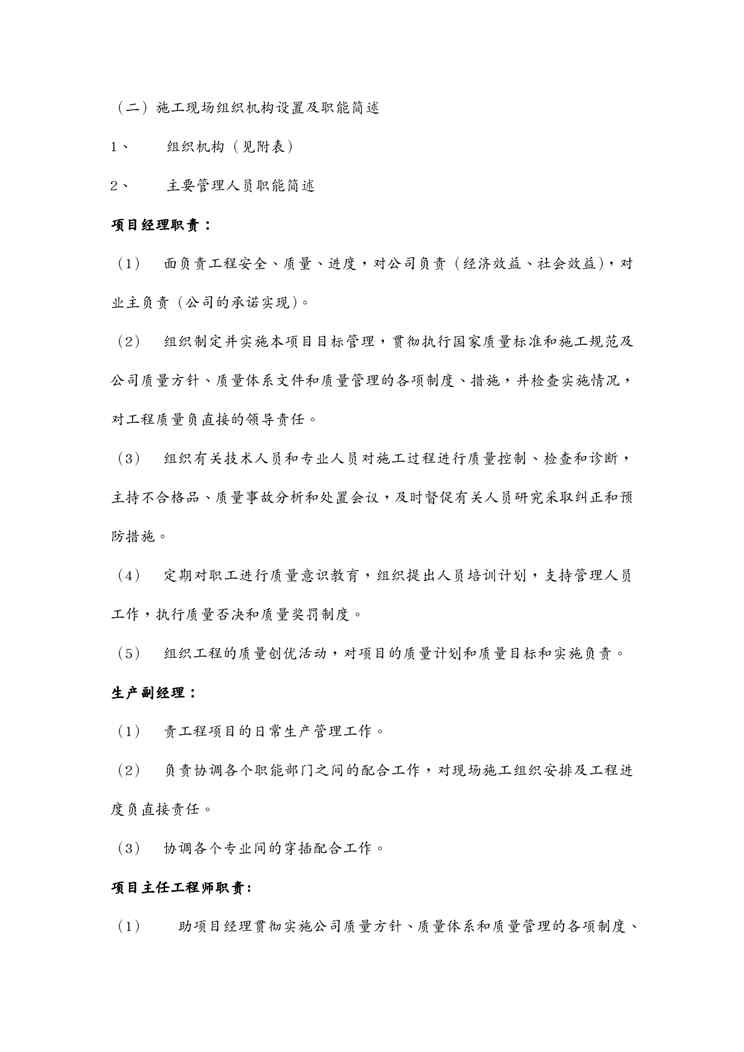 （二）施工现场组织机构设置及职能简述

1、 组织机构（见附表）

2、 主要管理人员职能简述

项目经理职责：

（1） 面负责工程安全、质量、进度，对公司负责（经济效益、社会效益），对业主负责（公司的承诺实现）。

（2） 组织制定并实施本项目目标管理，贯彻执行国家质量标准和施工规范及公司质量方针、质量体系文件和质量管理的各项制度、措施，并检查实施情况，对工程质量负直接的领导责任。

（3） 组织有关技术人员和专业人员对施工过程进行质量控制、检查和诊断，主持不合格品、质量事故分析和处置会议，及时督促有关人员研究采取纠正和预防措施。

（4） 定期对职工进行质量意识教育，组织提出人员培训计划，支持管理人员工作，执行质量否决和质量奖罚制度。

（5） 组织工程的质量创优活动，对项目的质量计划和质量目标和实施负责。

生产副经理：

（1） 责工程项目的日常生产管理工作。

（2） 负责协调各个职能部门之间的配合工作，对现场施工组织安排及工程进度负直接责任。

（3） 协调各个专业间的穿插配合工作。

项目主任工程师职责：

（1） 助项目经理贯彻实施公司质量方针、质量体系和质量管理的各项制度、